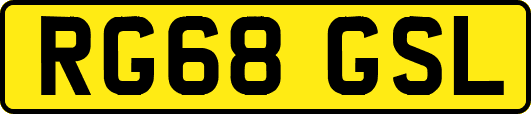 RG68 GSL